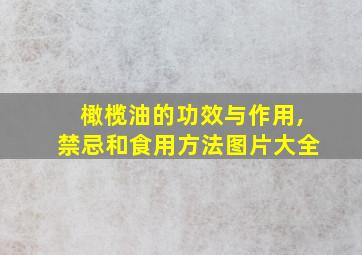 橄榄油的功效与作用,
禁忌和食用方法图片大全